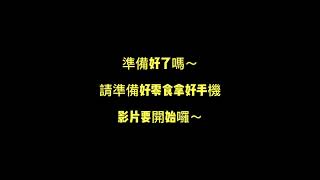 準備好了嗎～

請準備好零食拿好手機

影片要開始囉～